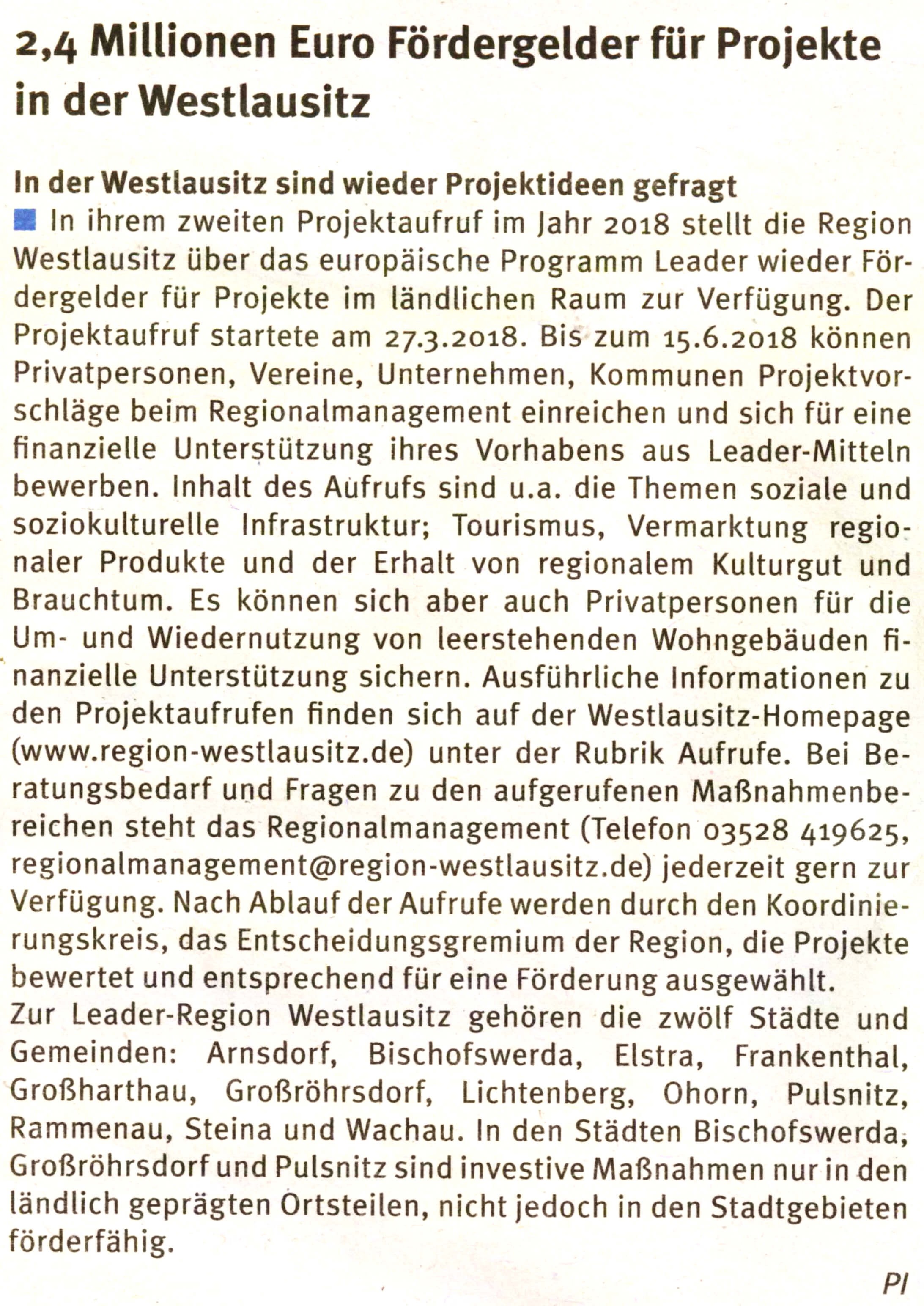 2,4 Millionen Euro Fördergelder für Projekte in der Westlausitz

In der Westlausitz sind wieder Projektideen gefragt

In ihrem zweiten Projektaufruf im Jahr 2018 stellt die Region Westlausitz über das europäische Programm Leader wieder Fördergelder für Projekte im ländlichen Raum zur Verfügung. Der Projektaufruf startete am 27.3.2018. Bis zum 15.6.2018 können Privatpersonen, Vereine, Unternehmen, Kommunen Projektvorschläge beim Regionalmanagement einreichen und sich für eine finanzielle Unterstützung ihres Vorhabens aus Leader-Mitteln bewerben. Inhalt des Aufrufs sind u.a. die Themen soziale und soziokulturelle Infrastruktur; Tourismus, Vermarktung regionaler Produkte und der Erhalt von regionalem Kulturgut und Brauchtum. Es können sich aber auch Privatpersonen für die Um- und Wiedernutzung von leerstehenden Wohngebäuden finanzielle Unterstützung sichern. Ausführliche Informationen zu den Projektaufrufen finden sich auf der Westlausitz-Homepage (www.region-westlausitz.de) unter der Rubrik Aufrufe. Bei Beratungsbedarf und Fragen zu den aufgerufenen Maßnahmenbereichen steht das Regionalmanagement (Telefon 03528 419625, regionalmanagement@region-westlausitz.de) jederzeit gern zur Verfügung. Nach Ablauf der Aufrufe werden durch den Koordinierungskreis, das Entscheidungsgremium der Region, die Projekte bewertet und entsprechend für eine Förderung ausgewählt.
Zur Leader-Region Westlausitz gehören die zwölf Städte und Gemeinden: Arnsdorf, Bischofswerda, Elstra, Frankenthal, Großharthau, Großröhrsdorf, Lichtenberg, Ohorn, Pulsnitz, Rammenau, Steina und Wachau. In den Städten Bischofswerda, Großröhrsdorf und Pulsnitz sind investive Maßnahmen nur in den ländlich geprägten Ortsteilen, nicht jedoch in den Stadtgebieten förderfähig.

PI